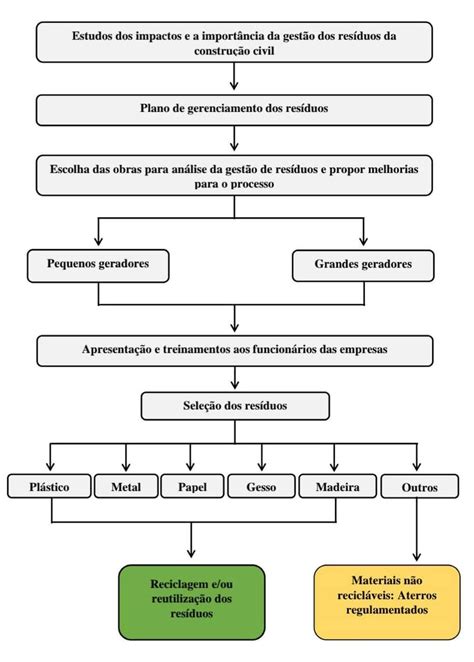 Estudos dos impactos e a importância da gestão dos resíduos da construção civil

Plano de gerenciamento dos resíduos

Escolha das obras para análise da gestão de resíduos e propor melhorias para o processo

Pequenos geradores

Grandes geradores

Apresentação e treinamentos aos funcionários das empresas

Seleção dos resíduos

Plástico

Metal

Papel

Gesso

Madeira

Outros

Reciclagem e/ou reutilização dos resíduos

Materiais não recicláveis: Aterros regulamentados